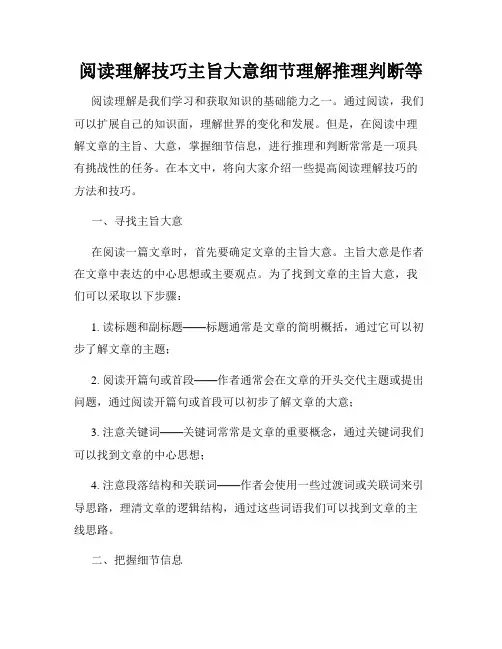 阅读理解技巧主旨大意细节理解推理判断等

阅读理解是我们学习和获取知识的基础能力之一。通过阅读，我们可以扩展自己的知识面，理解世界的变化和发展。但是，在阅读中理解文章的主旨、大意，掌握细节信息，进行推理和判断常常是一项具有挑战性的任务。在本文中，将向大家介绍一些提高阅读理解技巧的方法和技巧。

一、寻找主旨大意

在阅读一篇文章时，首先要确定文章的主旨大意。主旨大意是作者在文章中表达的中心思想或主要观点。为了找到文章的主旨大意，我们可以采取以下步骤：

1. 读标题和副标题——标题通常是文章的简明概括，通过它可以初步了解文章的主题；

2. 阅读开篇句或首段——作者通常会在文章的开头交代主题或提出问题，通过阅读开篇句或首段可以初步了解文章的大意；

3. 注意关键词——关键词常常是文章的重要概念，通过关键词我们可以找到文章的中心思想；

4. 注意段落结构和关联词——作者会使用一些过渡词或关联词来引导思路，理清文章的逻辑结构，通过这些词语我们可以找到文章的主线思路。

二、把握细节信息